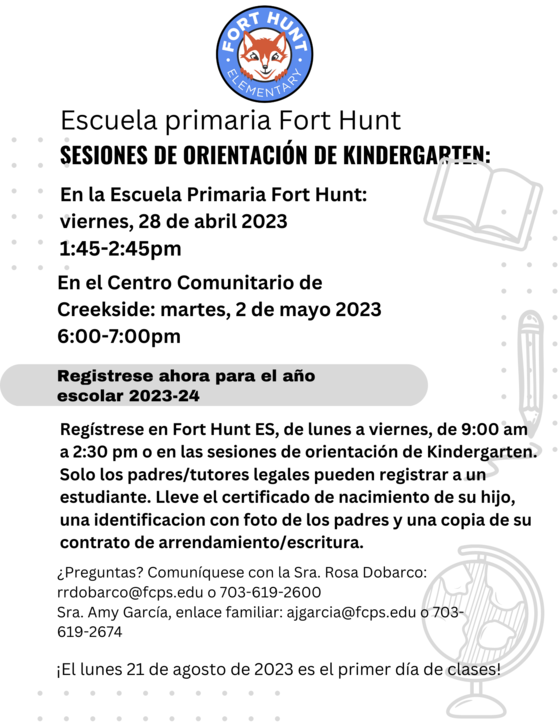 FORT HUNT
ELEMENTARY

Escuela primaria Fort Hunt
SESIONES DE ORIENTACIÓN DE KINDERGARTEN:

En la Escuela Primaria Fort Hunt:
viernes, 28 de abril 2023
1:45-2:45pm

En el Centro Comunitario de Creekside: martes, 2 de mayo 2023
6:00-7:00pm

Registrese ahora para el año escolar 2023-24

Regístrese en Fort Hunt ES, de lunes a viernes, de 9:00 am a 2:30 pm o en las sesiones de orientación de Kindergarten. Solo los padres/tutores legales pueden registrar a un estudiante. Lleve el certificado de nacimiento de su hijo, una identificacion con foto de los padres y una copia de su contrato de arrendamiento/escritura.

¿Preguntas? Comuníquese con la Sra. Rosa Dobarco: rrdobarco@fcps.edu o 703-619-2600
Sra. Amy García, enlace familiar: ajgarcia@fcps.edu o 703-619-2674

¡El lunes 21 de agosto de 2023 es el primer día de clases!